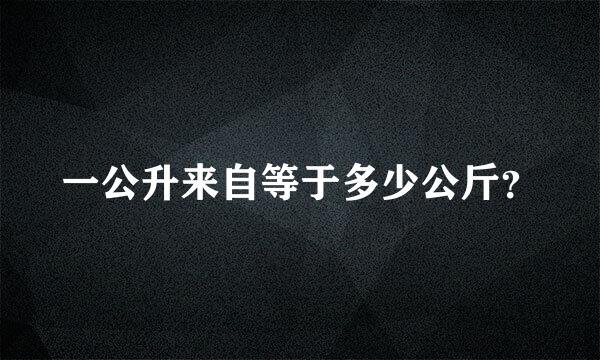 一公升来自等于多少公斤?